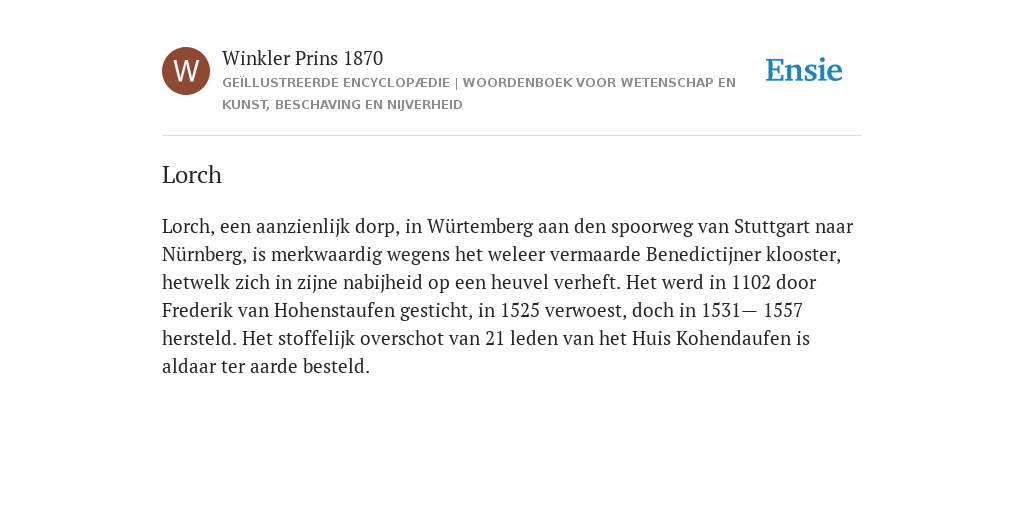 W

Winkler Prins 1870

GEÏLLUSTREERDE ENCYCLOPÆDIE | WOORDENBOEK VOOR WETENSCHAP EN KUNST, BESCHAVING EN NIJVERHEID

Ensie

Lorch

Lorch, een aanzienlijk dorp, in Würtemberg aan den spoorweg van Stuttgart naar Nürnberg, is merkwaardig wegens het weleer vermaarde Benedictijner klooster, hetwelk zich in zijne nabijheid op een heuvel verheft. Het werd in 1102 door Frederik van Hohenstaufen gesticht, in 1525 verwoest, doch in 1531— 1557 hersteld. Het stoffelijk overschot van 21 leden van het Huis Kohendaufen is aldaar ter aarde besteld.